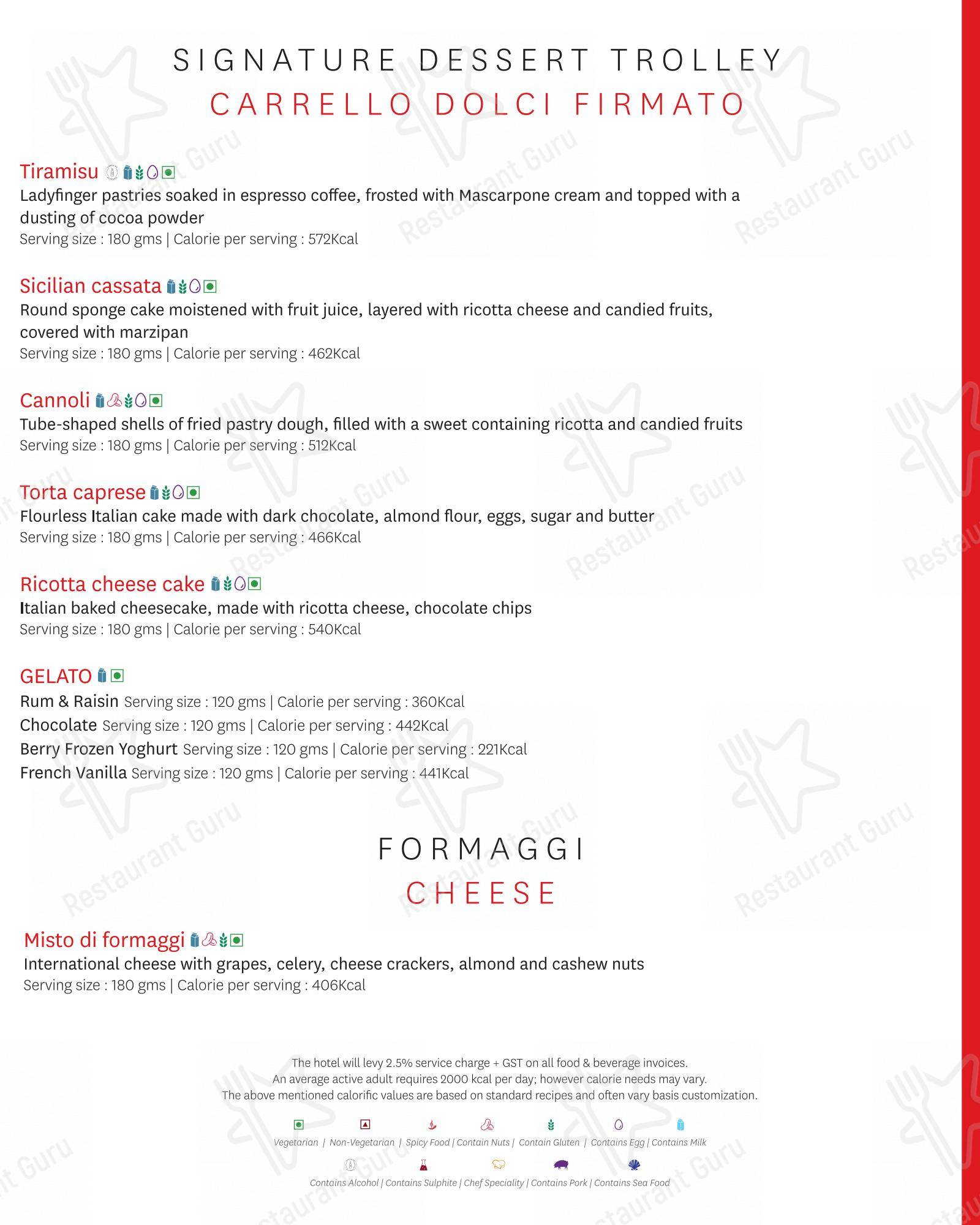 SIGNATURE DESSERT TROLLEY
CARRELLO DOLCI FIRMATO

Tiramisu
Ladyfinger pastries soaked in espresso coffee, frosted with Mascarpone cream and topped with a dusting of cocoa powder
Serving size : 180 gms | Calorie per serving : 572Kcal

Sicilian cassata
Round sponge cake moistened with fruit juice, layered with ricotta cheese and candied fruits, covered with marzipan
Serving size : 180 gms | Calorie per serving : 462Kcal

Cannoli
Tube-shaped shells of fried pastry dough, filled with a sweet containing ricotta and candied fruits
Serving size : 180 gms | Calorie per serving : 512Kcal

Torta caprese
Flourless Italian cake made with dark chocolate, almond flour, eggs, sugar and butter
Serving size : 180 gms | Calorie per serving : 466Kcal

Ricotta cheese cake
Italian baked cheesecake, made with ricotta cheese, chocolate chips
Serving size : 180 gms | Calorie per serving : 540Kcal

GELATO
Rum & Raisin Serving size : 120 gms | Calorie per serving : 360Kcal
Chocolate Serving size : 120 gms | Calorie per serving : 442Kcal
Berry Frozen Yoghurt Serving size : 120 gms | Calorie per serving : 221Kcal
French Vanilla Serving size : 120 gms | Calorie per serving : 441Kcal

FORMAGGI
CHEESE

Misto di formaggi
International cheese with grapes, celery, cheese crackers, almond and cashew nuts
Serving size : 180 gms | Calorie per serving : 406Kcal

The hotel will levy 2.5% service charge + GST on all food & beverage invoices.
An average active adult requires 2000 kcal per day; however calorie needs may vary.
The above mentioned calorific values are based on standard recipes and often vary basis customization.

Vegetarian | Non-Vegetarian | Spicy Food | Contain Nuts | Contain Gluten | Contains Egg | Contains Milk

Contains Alcohol | Contains Sulphite | Chef Speciality | Contains Pork | Contains Sea Food

Restaurant Guru